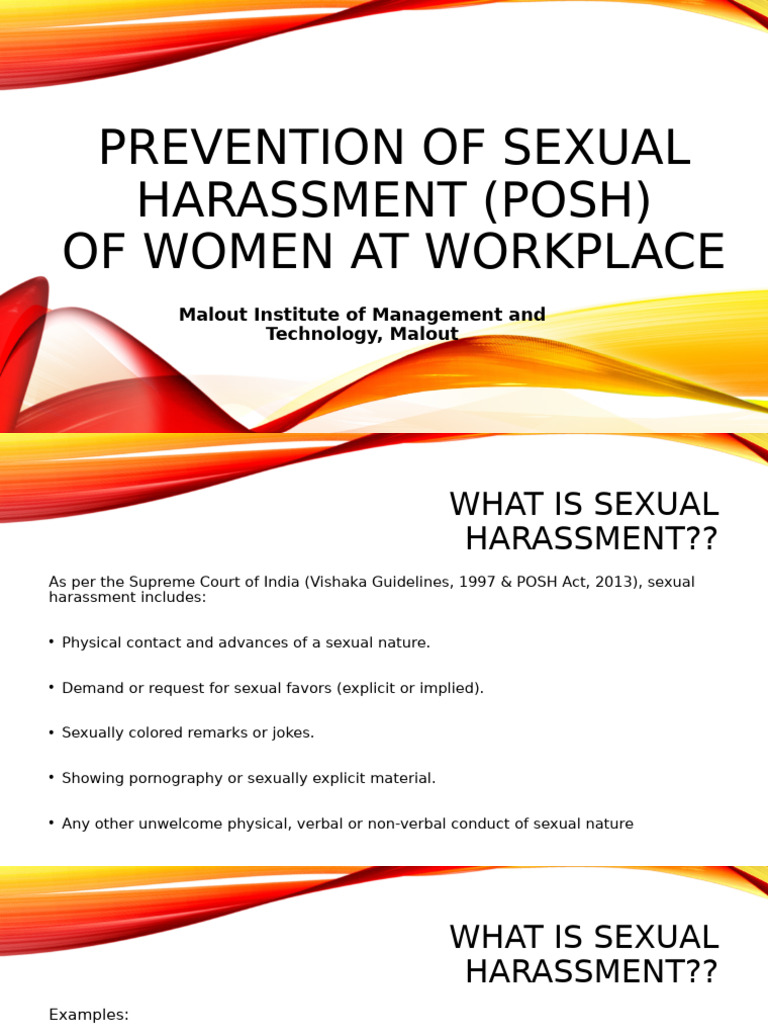 PREVENTION OF SEXUAL HARASSMENT (POSH) OF WOMEN AT WORKPLACE

Malout Institute of Management and Technology, Malout

WHAT IS SEXUAL HARASSMENT??

As per the Supreme Court of India (Vishaka Guidelines, 1997 & POSH Act, 2013), sexual harassment includes:

• Physical contact and advances of a sexual nature.

• Demand or request for sexual favors (explicit or implied).

• Sexually colored remarks or jokes.

• Showing pornography or sexually explicit material.

• Any other unwelcome physical, verbal or non-verbal conduct of sexual nature

WHAT IS SEXUAL HARASSMENT??

Examples: